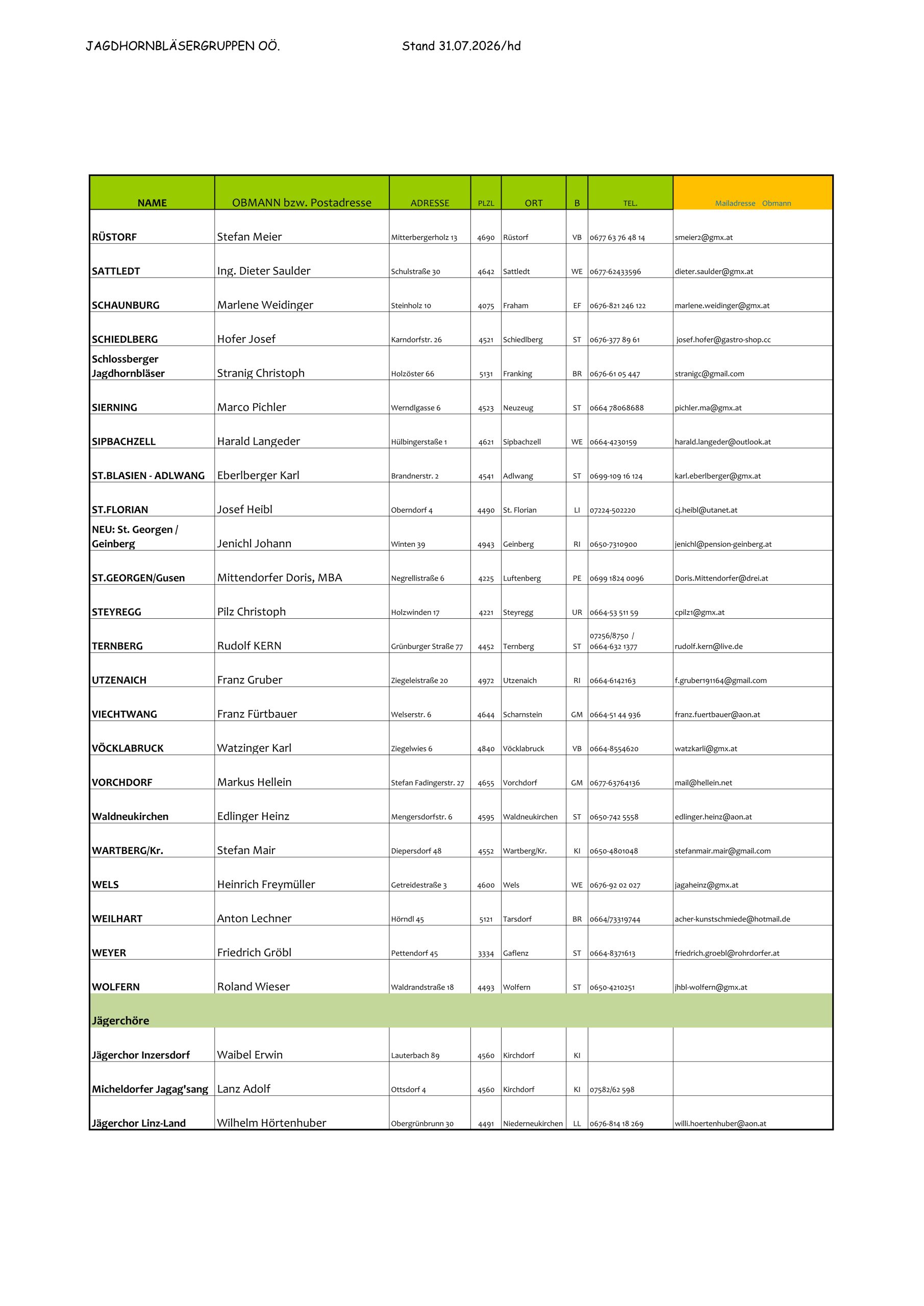 JAGDHORNBLÄSERGRUPPEN OÖ. Stand 31.07.2026/hd

| NAME | OBMANN bzw. Postadresse | ADRESSE | PLZL | ORT | B | TEL. | Mailadresse Obmann |
|---|---|---|---|---|---|---|---|
| RÜSTORF | Stefan Meier | Mitterbergerholz 13 | 4690 | Rüstorf | VB | 0677 63 76 48 14 | smeier2@gmx.at |
| SATTLEDT | Ing. Dieter Saulder | Schulstraße 30 | 4642 | Sattledt | WE | 0677-62433596 | dieter.saulder@gmx.at |
| SCHAUNBURG | Marlene Weidinger | Steinholz 10 | 4075 | Fraham | EF | 0676-821 246 122 | marlene.weidinger@gmx.at |
| SCHIEDLBERG | Hofer Josef | Karndorfstr. 26 | 4521 | Schiedlberg | ST | 0676-377 89 61 | josef.hofer@gastro-shop.cc |
| Schlossberger Jagdhornbläser | Stranig Christoph | Holzöster 66 | 5131 | Franking | BR | 0676-61 05 447 | stranigc@gmail.com |
| SIERNING | Marco Pichler | Werndlgasse 6 | 4523 | Neuzeug | ST | 0664 78068688 | pichler.ma@gmx.at |
| SIPBACHZELL | Harald Langeder | Hülbingerstaße 1 | 4621 | Sipbachzell | WE | 0664-4230159 | harald.langeder@outlook.at |
| ST.BLASIEN - ADLWANG | Eberlberger Karl | Brandnerstr. 2 | 4541 | Adlwang | ST | 0699-109 16 124 | karl.eberlberger@gmx.at |
| ST.FLORIAN | Josef Heibl | Oberndorf 4 | 4490 | St. Florian | LI | 07224-502220 | cj.heibl@utanet.at |
| NEU: St. Georgen / Geinberg | Jenichl Johann | Winten 39 | 4943 | Geinberg | RI | 0650-7310900 | jenichl@pension-geinberg.at |
| ST.GEORGEN/Gusen | Mittendorfer Doris, MBA | Negrellistraße 6 | 4225 | Luftenberg | PE | 0699 1824 0096 | Doris.Mittendorfer@drei.at |
| STEYREGG | Pilz Christoph | Holzwinden 17 | 4221 | Steyregg | UR | 0664-53 511 59 | cpilz1@gmx.at |
| TERNBERG | Rudolf KERN | Grünburger Straße 77 | 4452 | Ternberg | ST | 07256/8750 / 0664-632 1377 | rudolf.kern@live.de |
| UTZENAICH | Franz Gruber | Ziegeleistraße 20 | 4972 | Utzenaich | RI | 0664-6142163 | f.gruber191164@gmail.com |
| VIECHTWANG | Franz Fürtbauer | Welserstr. 6 | 4644 | Scharnstein | GM | 0664-51 44 936 | franz.fuertbauer@aon.at |
| VÖCKLABRUCK | Watzinger Karl | Ziegelwies 6 | 4840 | Vöcklabruck | VB | 0664-8554620 | watzkarli@gmx.at |
| VORCHDORF | Markus Hellein | Stefan Fadingerstr. 27 | 4655 | Vorchdorf | GM | 0677-63764136 | mail@hellein.net |
| Waldneukirchen | Edlinger Heinz | Mengersdorfstr. 6 | 4595 | Waldneukirchen | ST | 0650-742 5558 | edlinger.heinz@aon.at |
| WARTBERG/Kr. | Stefan Mair | Diepersdorf 48 | 4552 | Wartberg/Kr. | KI | 0650-4801048 | stefanmair.mair@gmail.com |
| WELS | Heinrich Freymüller | Getreidestraße 3 | 4600 | Wels | WE | 0676-92 02 027 | jagaheinz@gmx.at |
| WEILHART | Anton Lechner | Hörndl 45 | 5121 | Tarsdorf | BR | 0664/73319744 | acher-kunstschmiede@hotmail.de |
| WEYER | Friedrich Gröbl | Pettendorf 45 | 3334 | Gaflenz | ST | 0664-8371613 | friedrich.groebl@rohrdorfer.at |
| WOLFERN | Roland Wieser | Waldrandstraße 18 | 4493 | Wolfern | ST | 0650-4210251 | jhbl-wolfern@gmx.at |
| Jägerchöre | | | | | | | |
| Jägerchor Inzersdorf | Waibel Erwin | Lauterbach 89 | 4560 | Kirchdorf | KI | | |
| Micheldorfer Jagag'sang | Lanz Adolf | Ottsdorf 4 | 4560 | Kirchdorf | KI | 07582/62 598 | |
| Jägerchor Linz-Land | Wilhelm Hörtenhuber | Obergrünbrunn 30 | 4491 | Niederneukirchen | LL | 0676-814 18 269 | willi.hoertenhuber@aon.at |